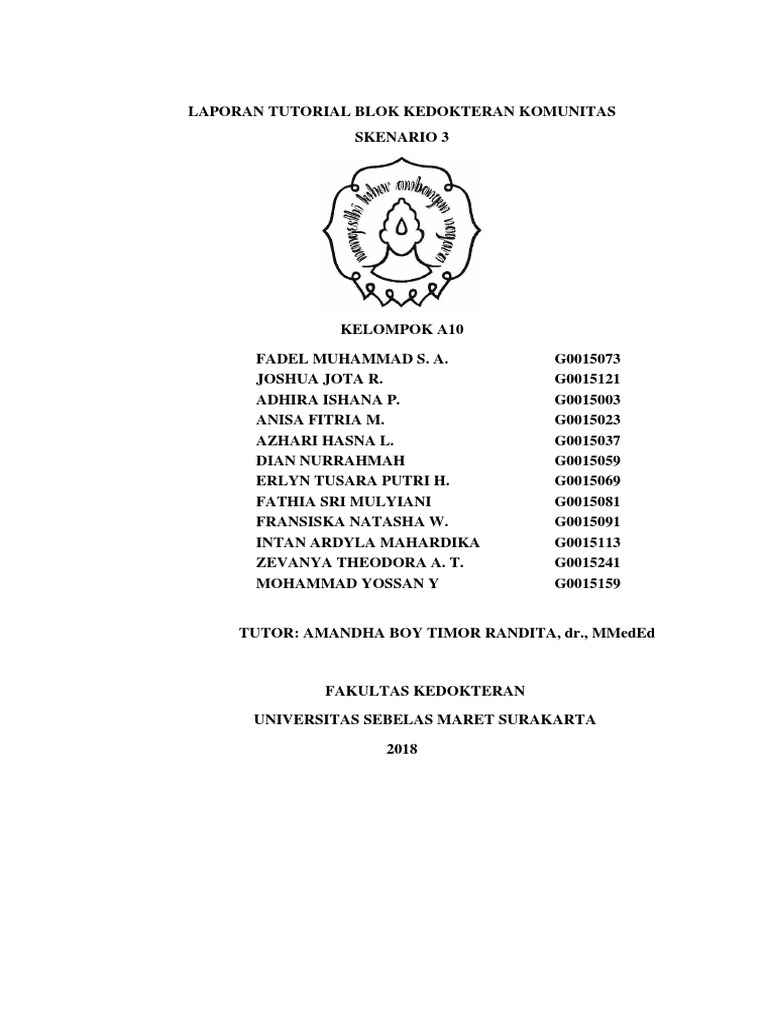 LAPORAN TUTORIAL BLOK KEDOKTERAN KOMUNITAS

SKENARIO 3

mangesthi luhur ambangun nagara

KELOMPOK A10

| | |
|---|---|
| FADEL MUHAMMAD S. A. | G0015073 |
| JOSHUA JOTA R. | G0015121 |
| ADHIRA ISHANA P. | G0015003 |
| ANISA FITRIA M. | G0015023 |
| AZHARI HASNA L. | G0015037 |
| DIAN NURRAHMAH | G0015059 |
| ERLYN TUSARA PUTRI H. | G0015069 |
| FATHIA SRI MULYIANI | G0015081 |
| FRANSISKA NATASHA W. | G0015091 |
| INTAN ARDYLA MAHARDIKA | G0015113 |
| ZEVANYA THEODORA A. T. | G0015241 |
| MOHAMMAD YOSSAN Y | G0015159 |

TUTOR: AMANDHA BOY TIMOR RANDITA, dr., MMedEd

FAKULTAS KEDOKTERAN

UNIVERSITAS SEBELAS MARET SURAKARTA

2018